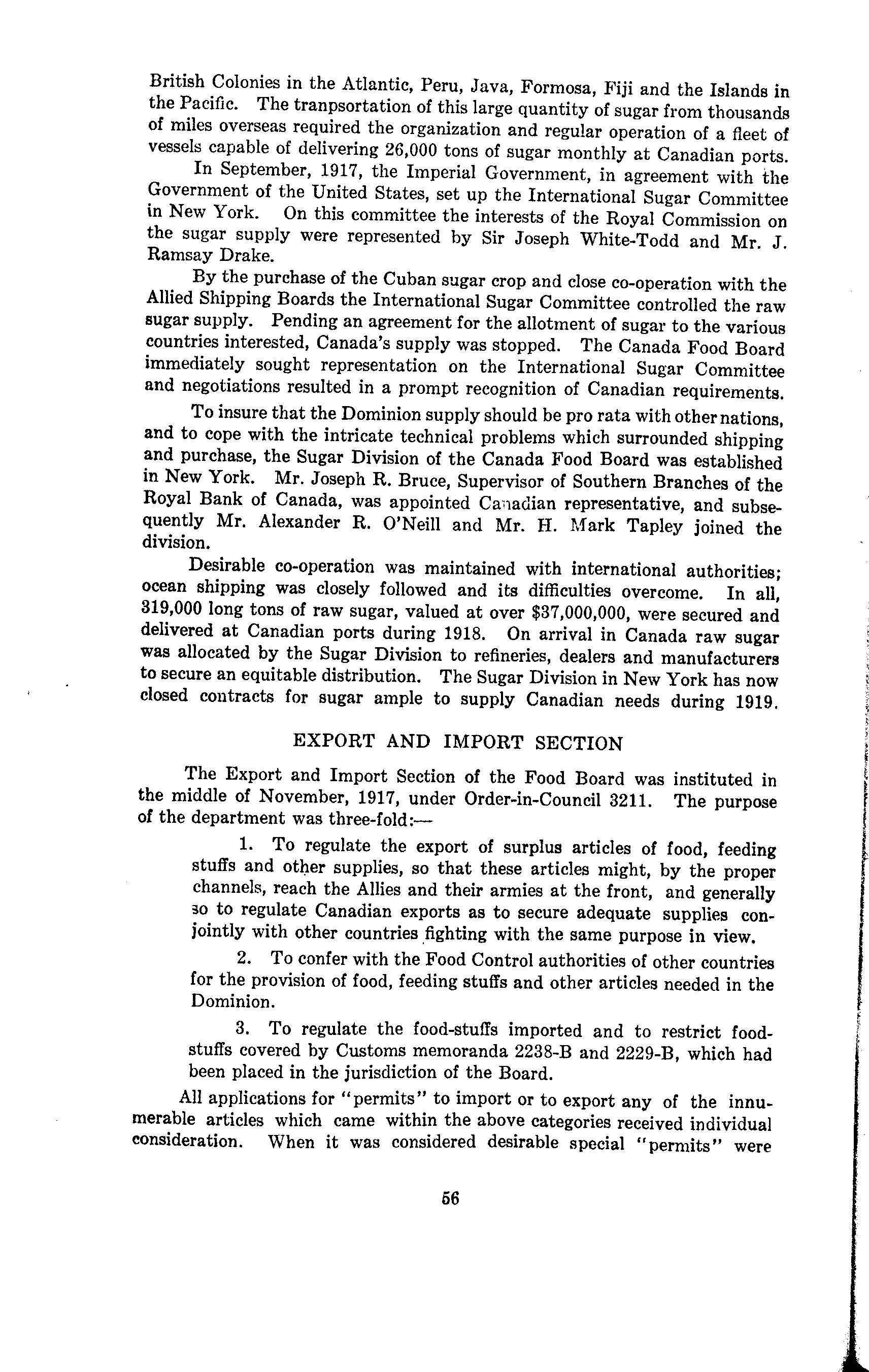 British Colonies in the Atlantic, Peru, Java, Formosa, Fiji and the Islands in the Pacific. The tranpsortation of this large quantity of sugar from thousands of miles overseas required the organization and regular operation of a fleet of vessels capable of delivering 26,000 tons of sugar monthly at Canadian ports.

In September, 1917, the Imperial Government, in agreement with the Government of the United States, set up the International Sugar Committee in New York. On this committee the interests of the Royal Commission on the sugar supply were represented by Sir Joseph White-Todd and Mr. J. Ramsay Drake.

By the purchase of the Cuban sugar crop and close co-operation with the Allied Shipping Boards the International Sugar Committee controlled the raw sugar supply. Pending an agreement for the allotment of sugar to the various countries interested, Canada's supply was stopped. The Canada Food Board immediately sought representation on the International Sugar Committee and negotiations resulted in a prompt recognition of Canadian requirements.

To insure that the Dominion supply should be pro rata with other nations, and to cope with the intricate technical problems which surrounded shipping and purchase, the Sugar Division of the Canada Food Board was established in New York. Mr. Joseph R. Bruce, Supervisor of Southern Branches of the Royal Bank of Canada, was appointed Canadian representative, and subsequently Mr. Alexander R. O'Neill and Mr. H. Mark Tapley joined the division.

Desirable co-operation was maintained with international authorities; ocean shipping was closely followed and its difficulties overcome. In all, 319,000 long tons of raw sugar, valued at over $37,000,000, were secured and delivered at Canadian ports during 1918. On arrival in Canada raw sugar was allocated by the Sugar Division to refineries, dealers and manufacturers to secure an equitable distribution. The Sugar Division in New York has now closed contracts for sugar ample to supply Canadian needs during 1919.

EXPORT AND IMPORT SECTION

The Export and Import Section of the Food Board was instituted in the middle of November, 1917, under Order-in-Council 3211. The purpose of the department was three-fold:—

1. To regulate the export of surplus articles of food, feeding stuffs and other supplies, so that these articles might, by the proper channels, reach the Allies and their armies at the front, and generally so to regulate Canadian exports as to secure adequate supplies conjointly with other countries fighting with the same purpose in view.

2. To confer with the Food Control authorities of other countries for the provision of food, feeding stuffs and other articles needed in the Dominion.

3. To regulate the food-stuffs imported and to restrict food-stuffs covered by Customs memoranda 2238-B and 2229-B, which had been placed in the jurisdiction of the Board.

All applications for "permits" to import or to export any of the innumerable articles which came within the above categories received individual consideration. When it was considered desirable special "permits" were

56